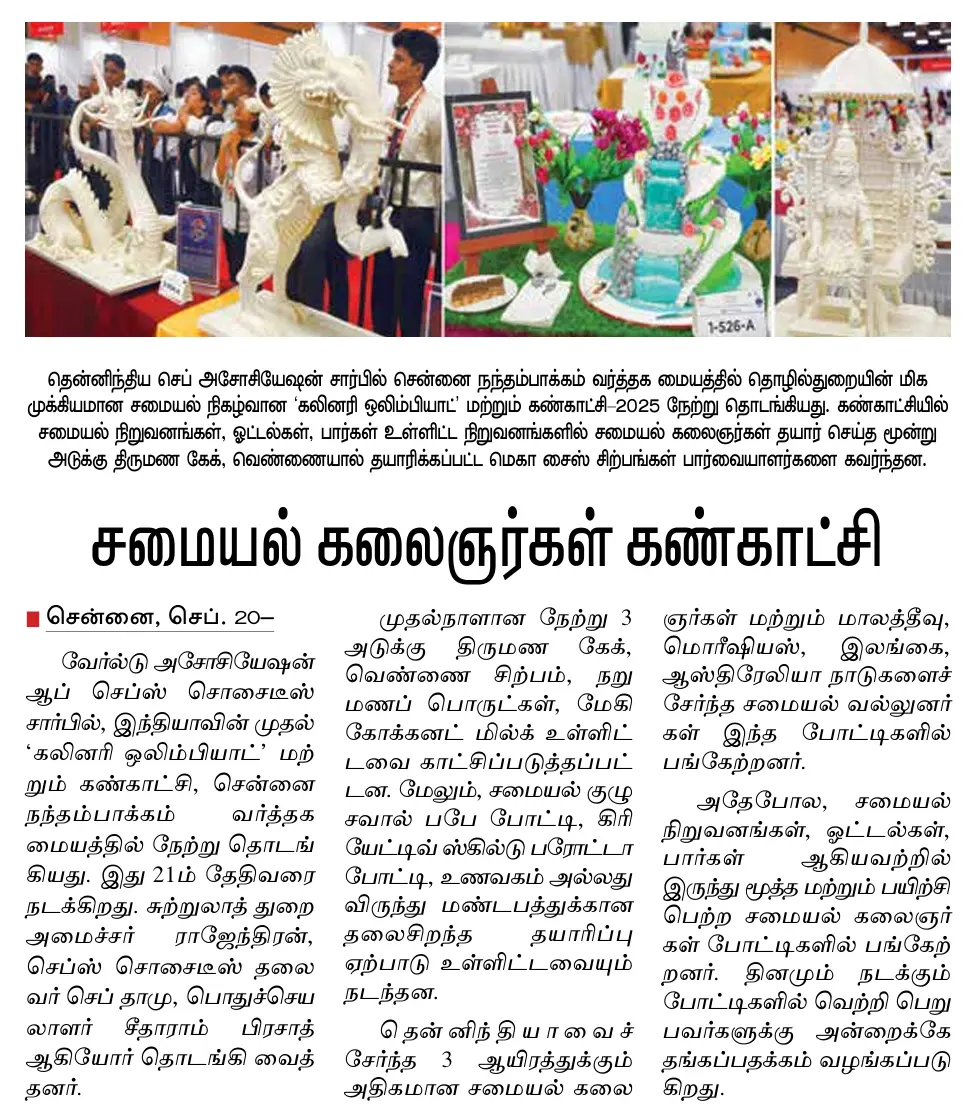 1-526-A

தென்னிந்திய செப் அசோசியேஷன் சார்பில் சென்னை நந்தம்பாக்கம் வர்த்தக மையத்தில் தொழில்துறையின் மிக முக்கியமான சமையல் நிகழ்வான 'கலினரி ஒலிம்பியாட்' மற்றும் கண்காட்சி-2025 நேற்று தொடங்கியது. கண்காட்சியில் சமையல் நிறுவனங்கள், ஓட்டல்கள், பார்கள் உள்ளிட்ட நிறுவனங்களில் சமையல் கலைஞர்கள் தயார் செய்த மூன்று அடுக்கு திருமண கேக், வெண்ணையால் தயாரிக்கப்பட்ட மெகா சைஸ் சிற்பங்கள் பார்வையாளர்களை கவர்ந்தன.

சமையல் கலைஞர்கள் கண்காட்சி

சென்னை, செப். 20-

வேர்ல்டு அசோசியேஷன் ஆப் செப்ஸ் சொசைடீஸ் சார்பில், இந்தியாவின் முதல் 'கலினரி ஒலிம்பியாட்' மற்றும் கண்காட்சி, சென்னை நந்தம்பாக்கம் வர்த்தக மையத்தில் நேற்று தொடங்கியது. இது 21ம் தேதிவரை நடக்கிறது. சுற்றுலாத் துறை அமைச்சர் ராஜேந்திரன், செப்ஸ் சொசைடீஸ் தலைவர் செப் தாமு, பொதுச்செயலாளர் சீதாராம் பிரசாத் ஆகியோர் தொடங்கி வைத்தனர்.

முதல்நாளான நேற்று 3 அடுக்கு திருமண கேக், வெண்ணை சிற்பம், நறுமணப் பொருட்கள், மேகி கோக்கனட் மில்க் உள்ளிட்டவை காட்சிப்படுத்தப்பட்டன. மேலும், சமையல் குழு சவால் பபே போட்டி, கிரியேட்டிவ் ஸ்கில்டு பரோட்டா போட்டி, உணவகம் அல்லது விருந்து மண்டபத்துக்கான தலைசிறந்த தயாரிப்பு ஏற்பாடு உள்ளிட்டவையும் நடந்தன.

தென்னிந்தியாவைச் சேர்ந்த 3 ஆயிரத்துக்கும் அதிகமான சமையல் கலைஞர்கள் மற்றும் மாலத்தீவு, மொரீஷியஸ், இலங்கை, ஆஸ்திரேலியா நாடுகளைச் சேர்ந்த சமையல் வல்லுனர்கள் இந்த போட்டிகளில் பங்கேற்றனர்.

அதேபோல, சமையல் நிறுவனங்கள், ஓட்டல்கள், பார்கள் ஆகியவற்றில் இருந்து மூத்த மற்றும் பயிற்சி பெற்ற சமையல் கலைஞர்கள் போட்டிகளில் பங்கேற்றனர். தினமும் நடக்கும் போட்டிகளில் வெற்றி பெறுபவர்களுக்கு அன்றைக்கே தங்கப்பதக்கம் வழங்கப்படுகிறது.